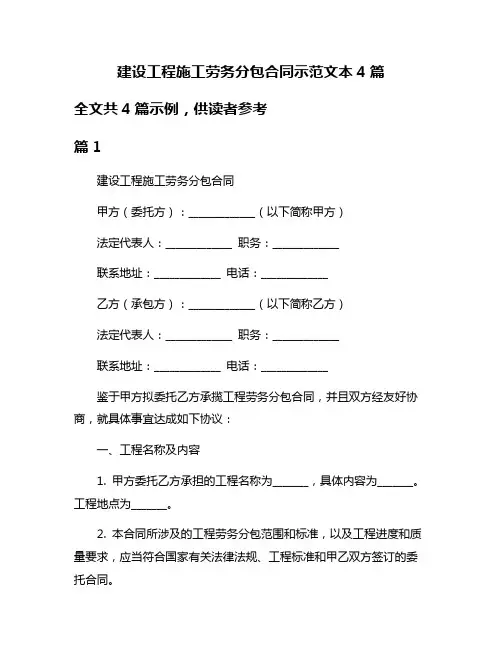 建设工程施工劳务分包合同示范文本 4 篇

全文共 4 篇示例，供读者参考

篇 1

建设工程施工劳务分包合同

甲方（委托方）：____________（以下简称甲方）

法定代表人：____________ 职务：____________

联系地址：____________ 电话：____________

乙方（承包方）：____________（以下简称乙方）

法定代表人：____________ 职务：____________

联系地址：____________ 电话：____________

鉴于甲方拟委托乙方承揽工程劳务分包合同，并且双方经友好协商，就具体事宜达成如下协议：

一、工程名称及内容

1. 甲方委托乙方承担的工程名称为______，具体内容为______。工程地点为______。

2. 本合同所涉及的工程劳务分包范围和标准，以及工程进度和质量要求，应当符合国家有关法律法规、工程标准和甲乙双方签订的委托合同。